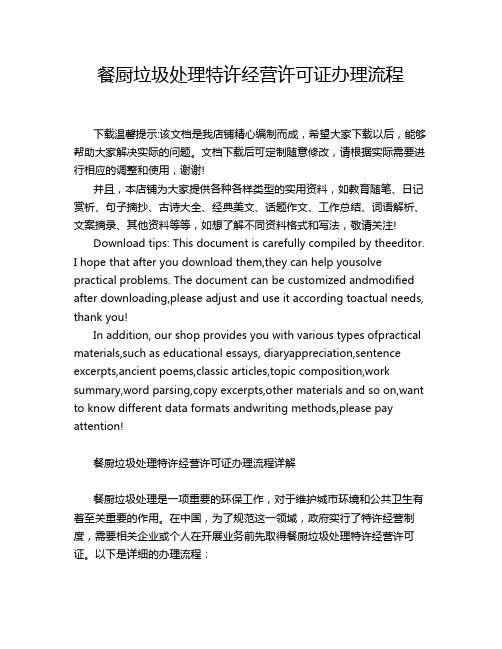 餐厨垃圾处理特许经营许可证办理流程

下载温馨提示:该文档是我店铺精心编制而成，希望大家下载以后，能够帮助大家解决实际的问题。文档下载后可定制随意修改，请根据实际需要进行相应的调整和使用，谢谢!

并且，本店铺为大家提供各种各样类型的实用资料，如教育随笔、日记赏析、句子摘抄、古诗大全、经典美文、话题作文、工作总结、词语解析、文案摘录、其他资料等等，如想了解不同资料格式和写法，敬请关注!

Download tips: This document is carefully compiled by theeditor. I hope that after you download them,they can help yousolve practical problems. The document can be customized andmodified after downloading,please adjust and use it according toactual needs, thank you!

In addition, our shop provides you with various types ofpractical materials,such as educational essays, diaryappreciation,sentence excerpts,ancient poems,classic articles,topic composition,work summary,word parsing,copy excerpts,other materials and so on,want to know different data formats andwriting methods,please pay attention!

餐厨垃圾处理特许经营许可证办理流程详解

餐厨垃圾处理是一项重要的环保工作，对于维护城市环境和公共卫生有着至关重要的作用。在中国，为了规范这一领域，政府实行了特许经营制度，需要相关企业或个人在开展业务前先取得餐厨垃圾处理特许经营许可证。以下是详细的办理流程：